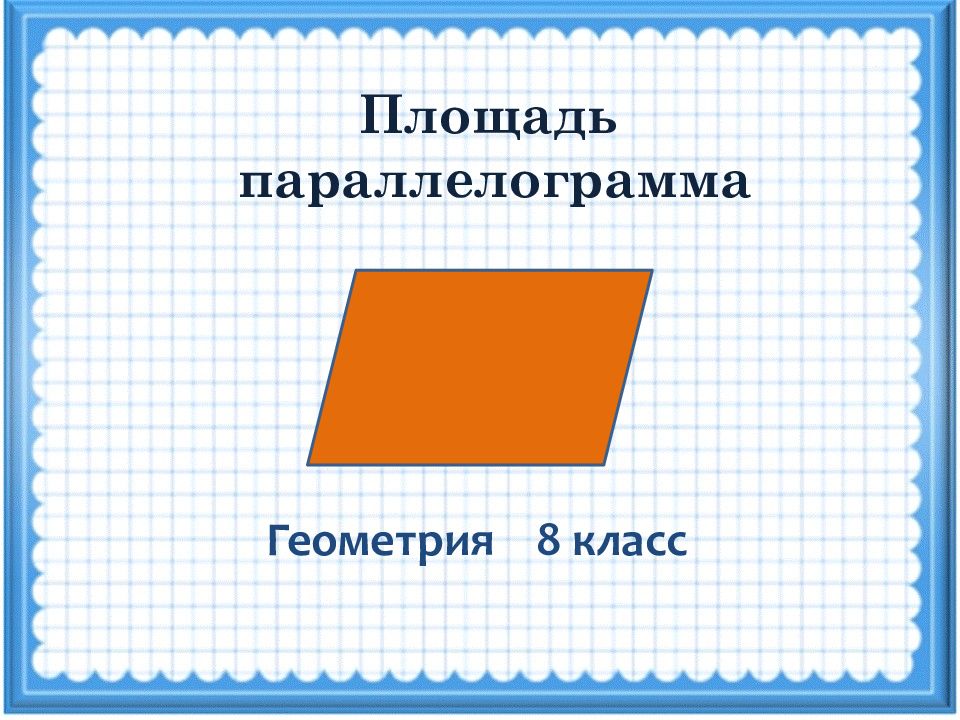 Площадь параллелограмма

Геометрия 8 класс